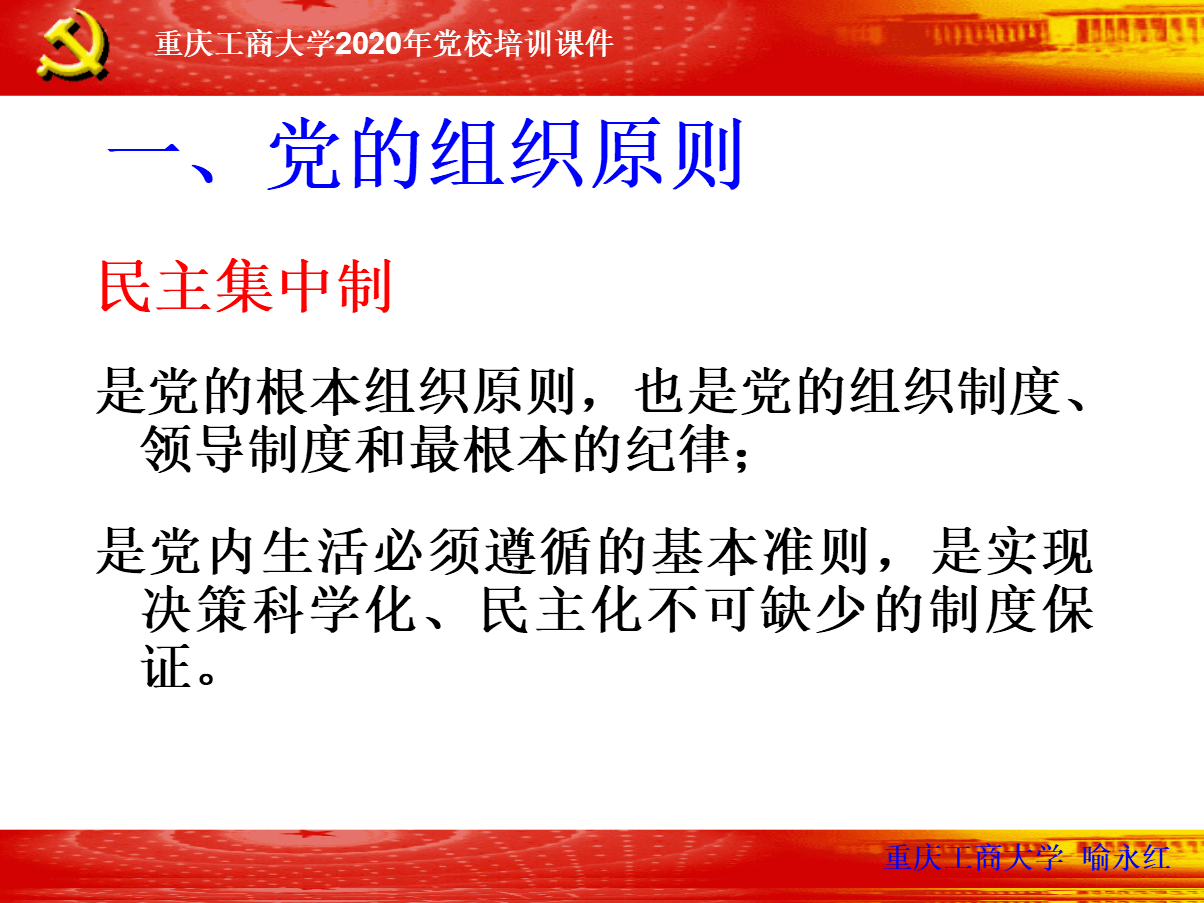 重庆工商大学2020年党校培训课件

一、党的组织原则

民主集中制

是党的根本组织原则，也是党的组织制度、领导制度和最根本的纪律；

是党内生活必须遵循的基本准则，是实现决策科学化、民主化不可缺少的制度保证。

重庆工商大学 喻永红